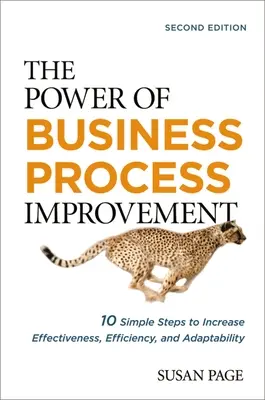 SECOND EDITION

THE POWER OF BUSINESS PROCESS IMPROVEMENT

10 Simple Steps to Increase Effectiveness, Efficiency, and Adaptability

SUSAN PAGE